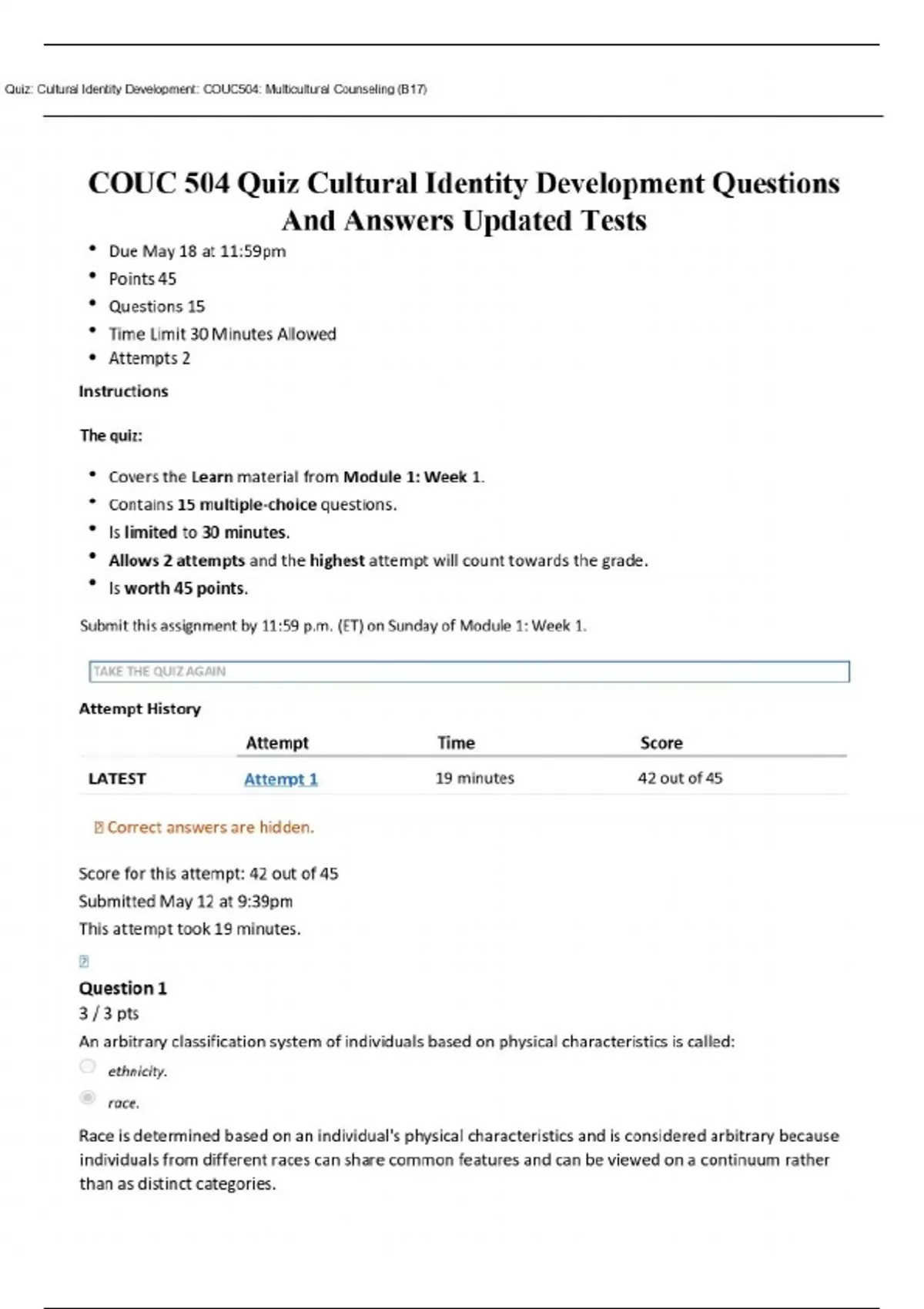 Quiz: Cultural Identity Development: COUC504: Multicultural Counseling (B17)

COUC 504 Quiz Cultural Identity Development Questions And Answers Updated Tests

• Due May 18 at 11:59pm
• Points 45
• Questions 15
• Time Limit 30 Minutes Allowed
• Attempts 2

Instructions

The quiz:

• Covers the Learn material from Module 1: Week 1.
• Contains 15 multiple-choice questions.
• Is limited to 30 minutes.
• Allows 2 attempts and the highest attempt will count towards the grade.
• Is worth 45 points.

Submit this assignment by 11:59 p.m. (ET) on Sunday of Module 1: Week 1.

TAKE THE QUIZ AGAIN

Attempt History

| | Attempt | Time | Score |
|---|---|---|---|
| LATEST | Attempt 1 | 19 minutes | 42 out of 45 |

Correct answers are hidden.

Score for this attempt: 42 out of 45
Submitted May 12 at 9:39pm
This attempt took 19 minutes.

Question 1
3 / 3 pts
An arbitrary classification system of individuals based on physical characteristics is called:

ethnicity.

race.

Race is determined based on an individual's physical characteristics and is considered arbitrary because individuals from different races can share common features and can be viewed on a continuum rather than as distinct categories.